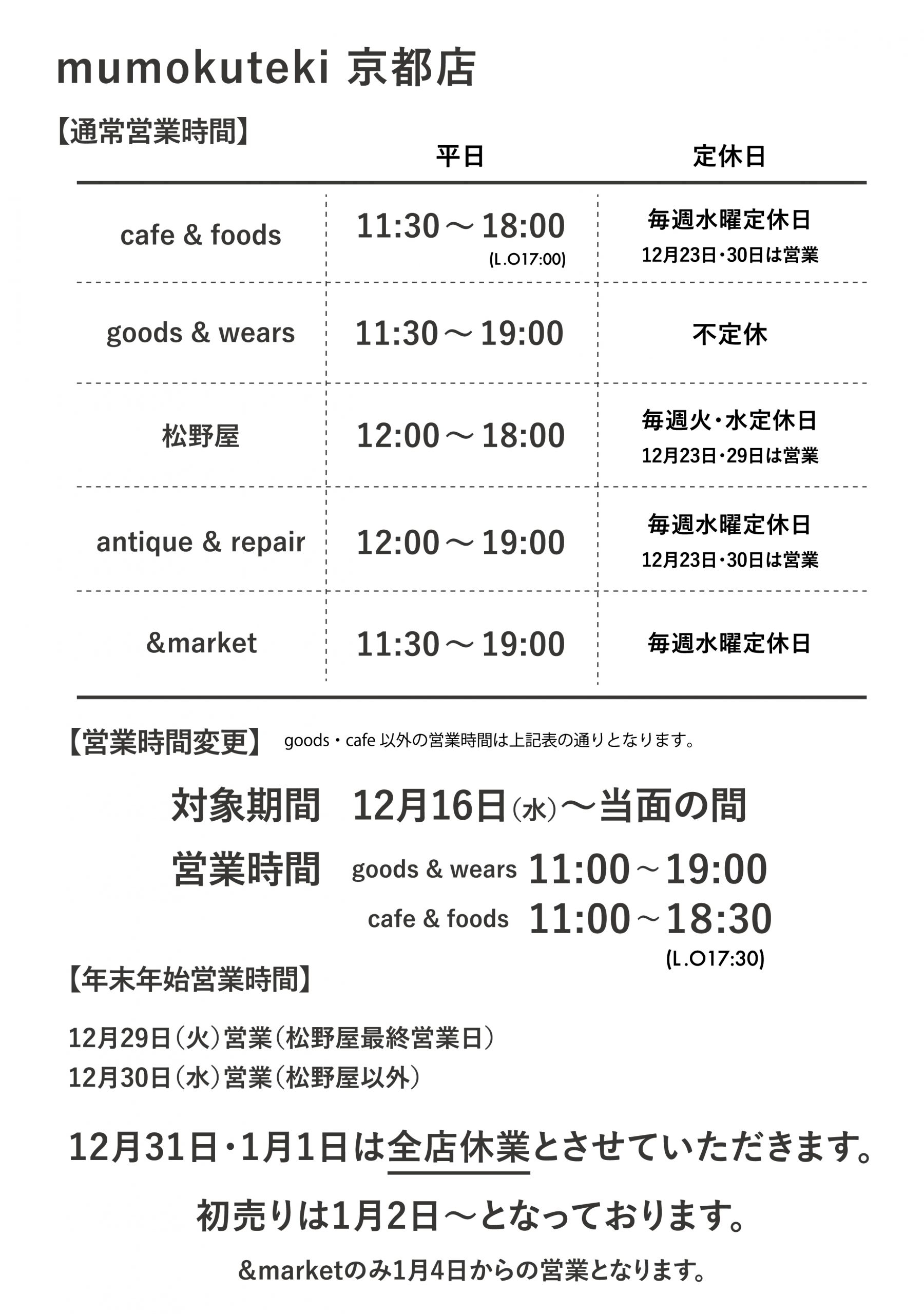 mumokuteki 京都店

【通常営業時間】

| | 平日 | 定休日 |
|---|---|---|
| cafe & foods | 11:30～18:00 (L.O17:00) | 毎週水曜定休日 12月23日・30日は営業 |
| goods & wears | 11:30～19:00 | 不定休 |
| 松野屋 | 12:00～18:00 | 毎週火・水定休日 12月23日・29日は営業 |
| antique & repair | 12:00～19:00 | 毎週水曜定休日 12月23日・30日は営業 |
| &market | 11:30～19:00 | 毎週水曜定休日 |

【営業時間変更】 goods・cafe 以外の営業時間は上記表の通りとなります。

対象期間 12月16日(水)～当面の間

営業時間 goods & wears 11:00～19:00
cafe & foods 11:00～18:30 (L.O17:30)

【年末年始営業時間】

12月29日(火)営業(松野屋最終営業日)
12月30日(水)営業(松野屋以外)

12月31日・1月1日は全店休業とさせていただきます。

初売りは1月2日～となっております。

&marketのみ1月4日からの営業となります。